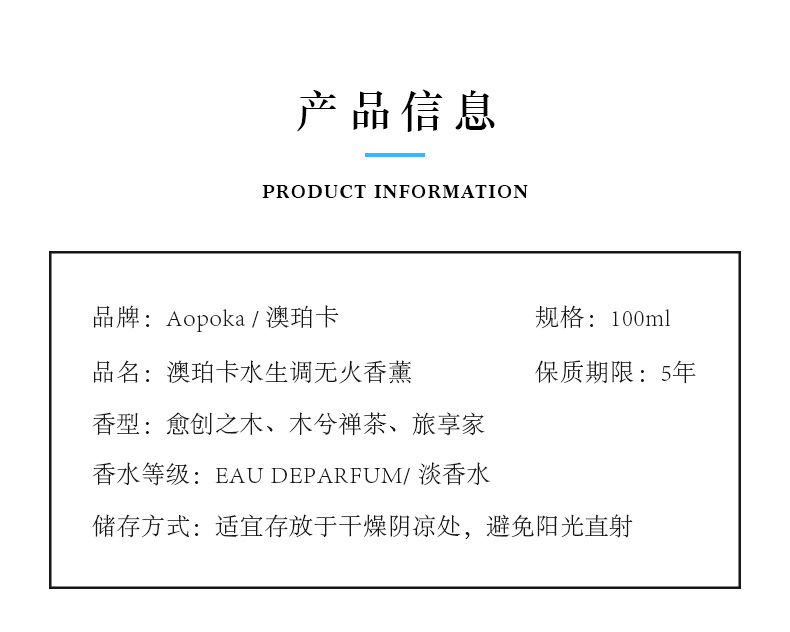 产品信息

PRODUCT INFORMATION

品牌：Aopoka / 澳珀卡

规格：100ml

品名：澳珀卡水生调无火香薰

保质期限：5年

香型：愈创之木、木兮禅茶、旅享家

香水等级：EAU DEPARFUM/ 淡香水

储存方式：适宜存放于干燥阴凉处，避免阳光直射